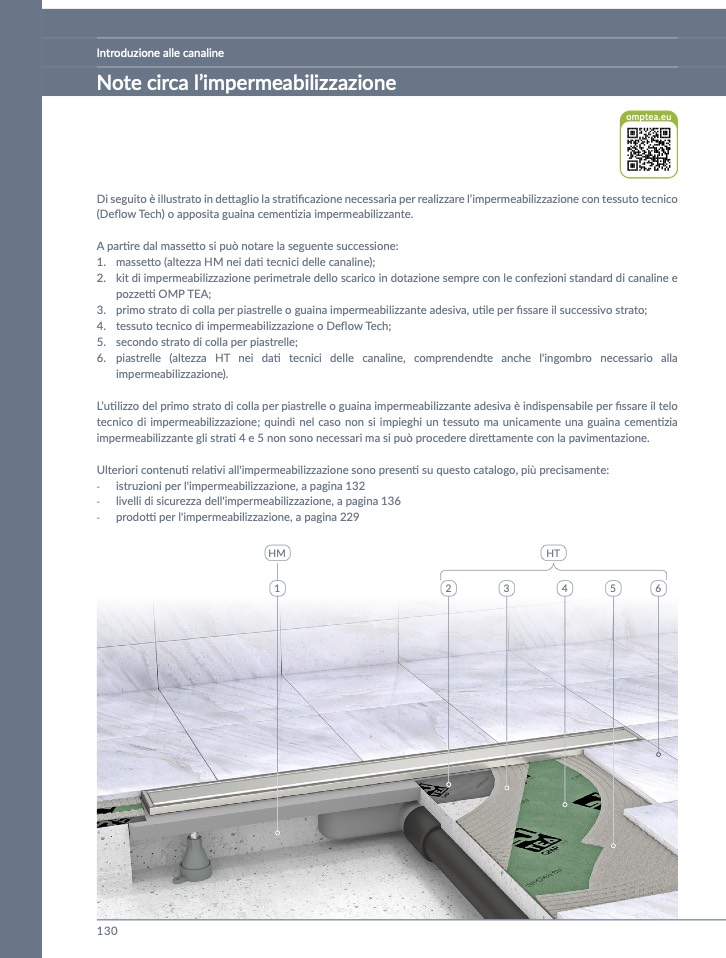 Introduzione alle canaline

Note circa l'impermeabilizzazione

omptea.eu

Di seguito è illustrato in dettaglio la stratificazione necessaria per realizzare l'impermeabilizzazione con tessuto tecnico (Deflow Tech) o apposita guaina cementizia impermeabilizzante.

A partire dal massetto si può notare la seguente successione:
1. massetto (altezza HM nei dati tecnici delle canaline);
2. kit di impermeabilizzazione perimetrale dello scarico in dotazione sempre con le confezioni standard di canaline e pozzetti OMP TEA;
3. primo strato di colla per piastrelle o guaina impermeabilizzante adesiva, utile per fissare il successivo strato;
4. tessuto tecnico di impermeabilizzazione o Deflow Tech;
5. secondo strato di colla per piastrelle;
6. piastrelle (altezza HT nei dati tecnici delle canaline, comprendendte anche l'ingombro necessario alla impermeabilizzazione).

L'utilizzo del primo strato di colla per piastrelle o guaina impermeabilizzante adesiva è indispensabile per fissare il telo tecnico di impermeabilizzazione; quindi nel caso non si impieghi un tessuto ma unicamente una guaina cementizia impermeabilizzante gli strati 4 e 5 non sono necessari ma si può procedere direttamente con la pavimentazione.

Ulteriori contenuti relativi all'impermeabilizzazione sono presenti su questo catalogo, più precisamente:
- istruzioni per l'impermeabilizzazione, a pagina 132
- livelli di sicurezza dell'impermeabilizzazione, a pagina 136
- prodotti per l'impermeabilizzazione, a pagina 229

HM
HT
1
2
3
4
5
6

130